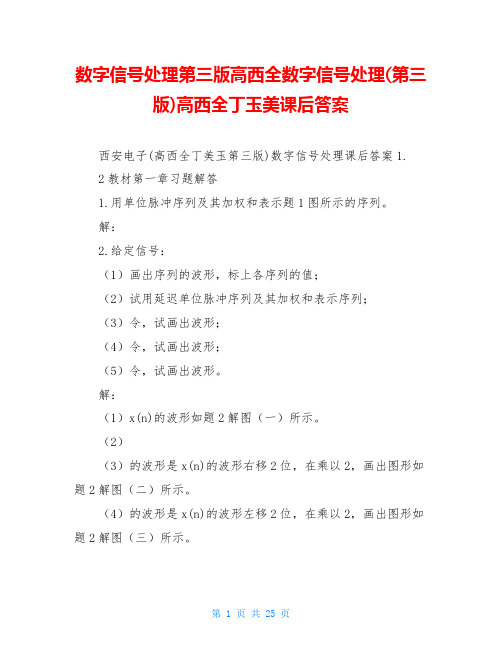 数字信号处理第三版高西全数字信号处理(第三版)高西全丁玉美课后答案

西安电子(高西全丁美玉第三版)数字信号处理课后答案 1.2 教材第一章习题解答

1.用单位脉冲序列及其加权和表示题 1 图所示的序列。

解:

2.给定信号:

（1）画出序列的波形，标上各序列的值；

（2）试用延迟单位脉冲序列及其加权和表示序列；

（3）令，试画出波形；

（4）令，试画出波形；

（5）令，试画出波形。

解:

（1）x(n)的波形如题 2 解图（一）所示。

（2）

（3）的波形是 x(n)的波形右移 2 位，在乘以 2，画出图形如题 2 解图（二）所示。

（4）的波形是 x(n)的波形左移 2 位，在乘以 2，画出图形如题 2 解图（三）所示。

第 1 页 共 25 页